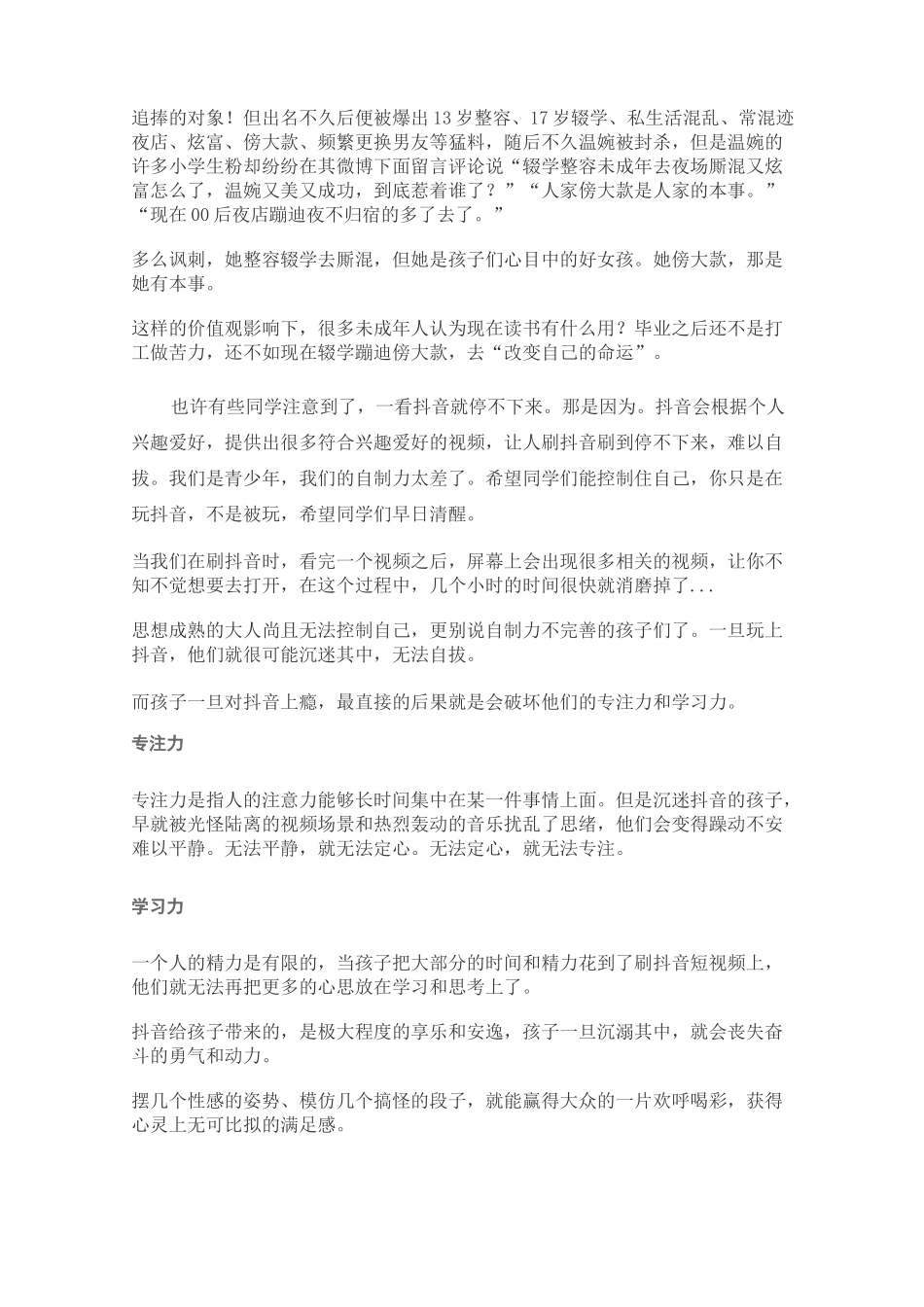 追捧的对象！但出名不久后便被爆出 13 岁整容、17 岁辍学、私生活混乱、常混迹夜店、炫富、傍大款、频繁更换男友等猛料，随后不久温婉被封杀，但是温婉的许多小学生粉却纷纷在其微博下面留言评论说“辍学整容未成年去夜场厮混又炫富怎么了，温婉又美又成功，到底惹着谁了？”“人家傍大款是人家的本事。”“现在 00 后夜店蹦迪夜不归宿的多了去了。”

多么讽刺，她整容辍学去厮混，但她是孩子们心目中的好女孩。她傍大款，那是她有本事。

这样的价值观影响下，很多未成年人认为现在读书有什么用？毕业之后还不是打工做苦力，还不如现在辍学蹦迪傍大款，去“改变自己的命运”。

也许有些同学注意到了，一看抖音就停不下来。那是因为。抖音会根据个人兴趣爱好，提供出很多符合兴趣爱好的视频，让人刷抖音刷到停不下来，难以自拔。我们是青少年，我们的自制力太差了。希望同学们能控制住自己，你只是在玩抖音，不是被玩，希望同学们早日清醒。

当我们在刷抖音时，看完一个视频之后，屏幕上会出现很多相关的视频，让你不知不觉想要去打开，在这个过程中，几个小时的时间很快就消磨掉了...

思想成熟的大人尚且无法控制自己，更别说自制力不完善的孩子们了。一旦玩上抖音，他们就很可能沉迷其中，无法自拔。

而孩子一旦对抖音上瘾，最直接的后果就是会破坏他们的专注力和学习力。

专注力

专注力是指人的注意力能够长时间集中在某一件事情上面。但是沉迷抖音的孩子，早就被光怪陆离的视频场景和热烈轰动的音乐扰乱了思绪，他们会变得躁动不安难以平静。无法平静，就无法定心。无法定心，就无法专注。

学习力

一个人的精力是有限的，当孩子把大部分的时间和精力花到了刷抖音短视频上，他们就无法再把更多的心思放在学习和思考上了。

抖音给孩子带来的，是极大程度的享乐和安逸，孩子一旦沉溺其中，就会丧失奋斗的勇气和动力。

摆几个性感的姿势、模仿几个搞怪的段子，就能赢得大众的一片欢呼喝彩，获得心灵上无可比拟的满足感。